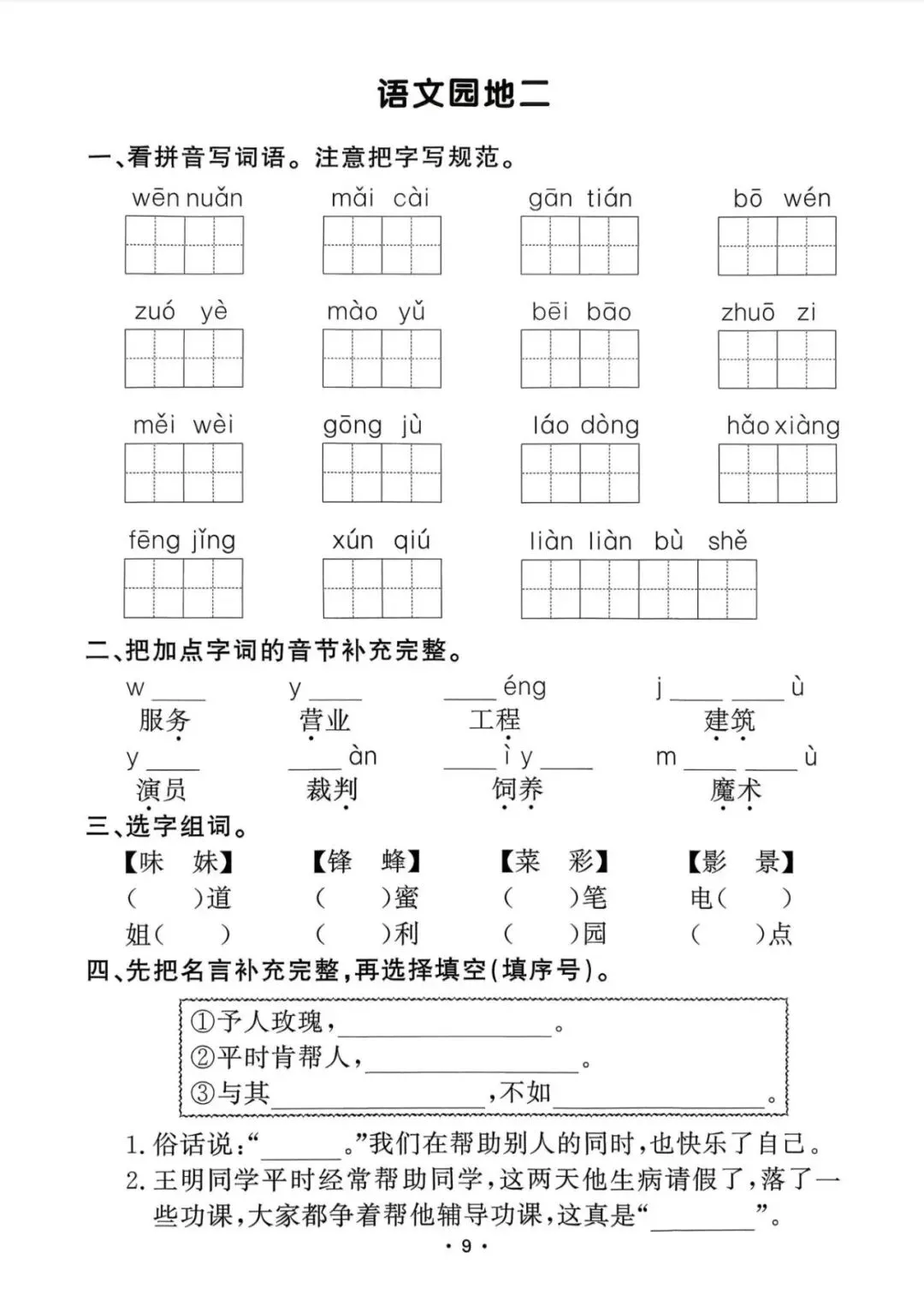 语文园地二

一、看拼音写词语。注意把字写规范。

wēn nuǎn　　mǎi cài　　gān tián　　bō wén

zuó yè　　mào yǔ　　bēi bāo　　zhuō zi

měi wèi　　gōng jù　　láo dòng　　hǎo xiàng

fēng jǐng　　xún qiú　　liàn liàn bù shě

二、把加点字词的音节补充完整。

w____　　y____　　____éng　　j____ ____ù
服务　　营业　　工程　　建筑

y____　　____àn　　____ì y____　　m____ ____ù
演员　　裁判　　饲养　　魔术

三、选字组词。

【味　妹】　　【锋　蜂】　　【菜　彩】　　【影　景】
(　　)道　　(　　)蜜　　(　　)笔　　电(　　)
姐(　　)　　(　　)利　　(　　)园　　(　　)点

四、先把名言补充完整,再选择填空(填序号)。

①予人玫瑰,____________。
②平时肯帮人,____________。
③与其____________,不如____________。

1. 俗话说:“______。”我们在帮助别人的同时,也快乐了自己。
2. 王明同学平时经常帮助同学,这两天他生病请假了,落了一些功课,大家都争着帮他辅导功课,这真是“________”。

· 9 ·